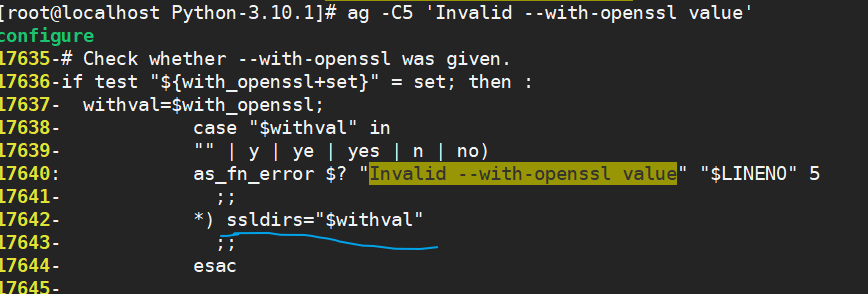 [root@localhost Python-3.10.1]# ag -C5 'Invalid --with-openssl value'
configure
17635-# Check whether --with-openssl was given.
17636-if test "${with_openssl+set}" = set; then :
17637-  withval=$with_openssl;
17638-          case "$withval" in
17639-          "" | y | ye | yes | n | no)
17640:          as_fn_error $? "Invalid --with-openssl value" "$LINENO" 5
17641-            ;;
17642-          *) ssldirs="$withval"
17643-            ;;
17644-          esac
17645-